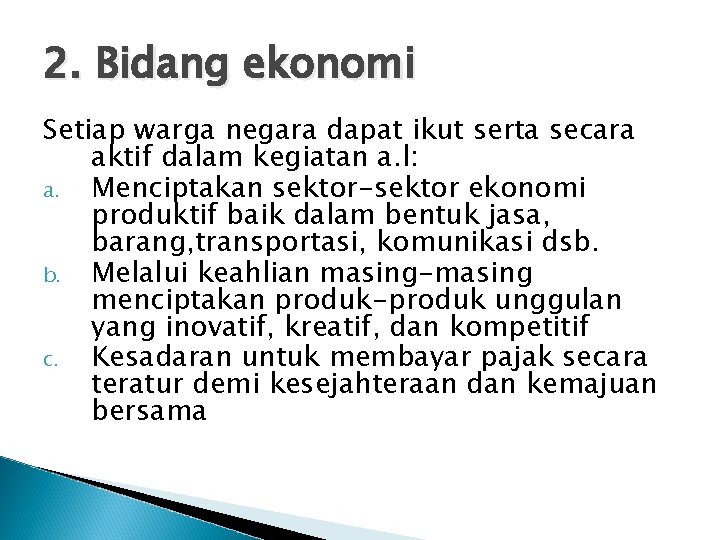 2. Bidang ekonomi

Setiap warga negara dapat ikut serta secara aktif dalam kegiatan a.l:

a. Menciptakan sektor-sektor ekonomi produktif baik dalam bentuk jasa, barang,transportasi, komunikasi dsb.

b. Melalui keahlian masing-masing menciptakan produk-produk unggulan yang inovatif, kreatif, dan kompetitif

c. Kesadaran untuk membayar pajak secara teratur demi kesejahteraan dan kemajuan bersama